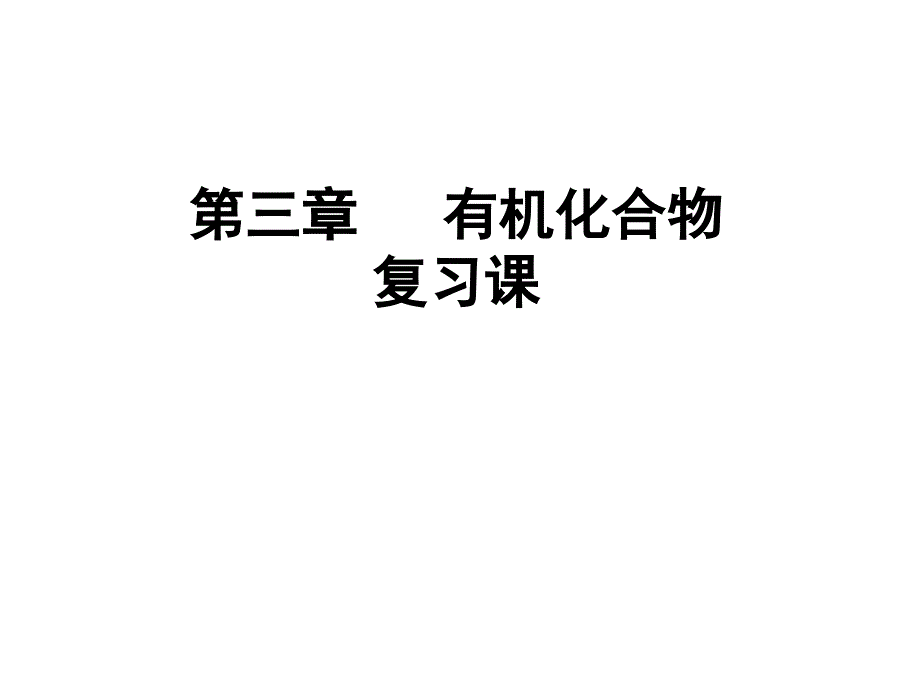 第三章　　有机化合物
复习课